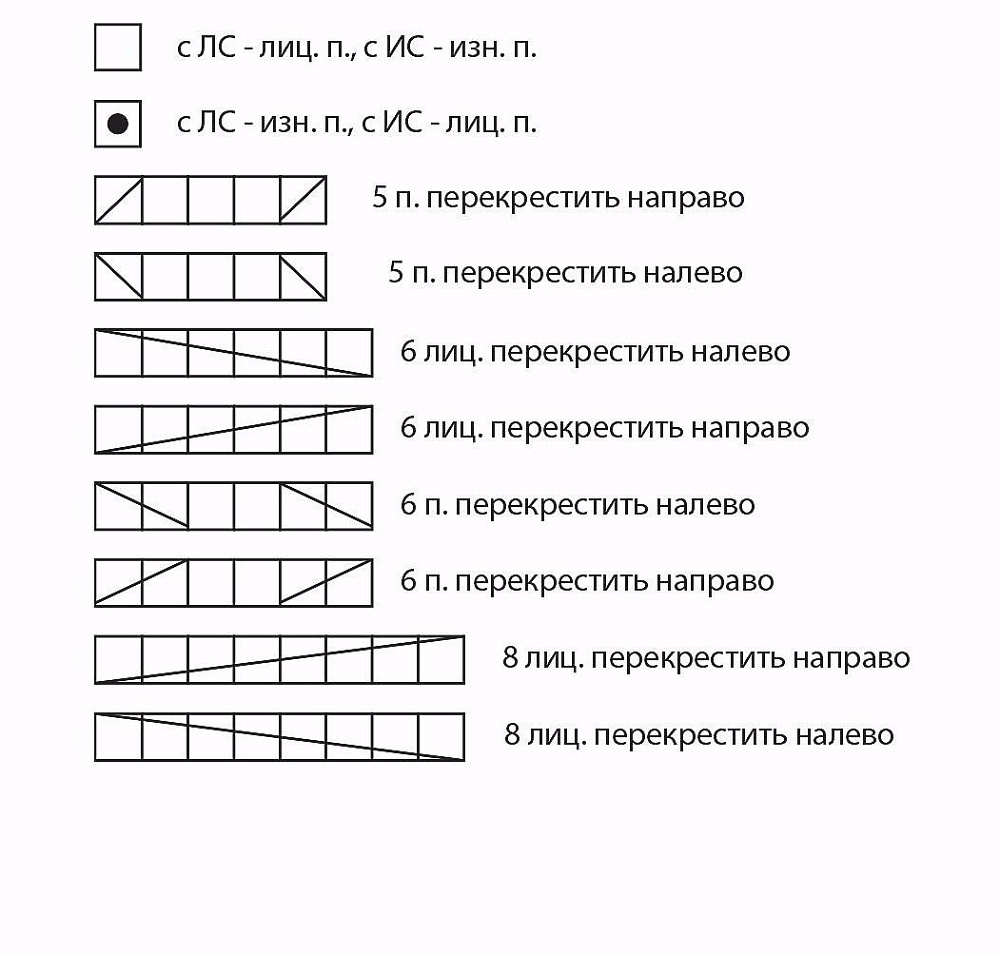 с ЛС - лиц. п., с ИС - изн. п.

с ЛС - изн. п., с ИС - лиц. п.

5 п. перекрестить направо

5 п. перекрестить налево

6 лиц. перекрестить налево

6 лиц. перекрестить направо

6 п. перекрестить налево

6 п. перекрестить направо

8 лиц. перекрестить направо

8 лиц. перекрестить налево